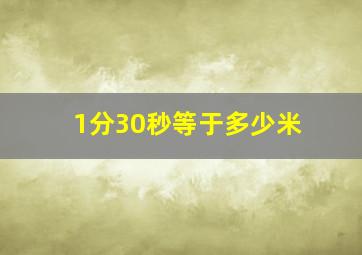 1分30秒等于多少米